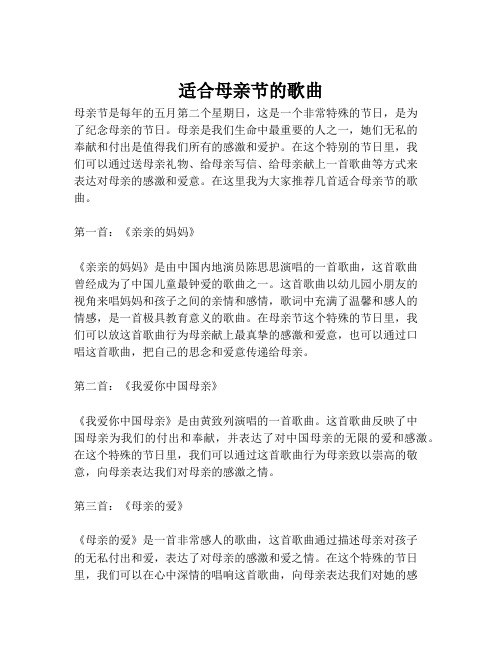 适合母亲节的歌曲

母亲节是每年的五月第二个星期日，这是一个非常特殊的节日，是为了纪念母亲的节日。母亲是我们生命中最重要的人之一，她们无私的奉献和付出是值得我们所有的感激和爱护。在这个特别的节日里，我们可以通过送母亲礼物、给母亲写信、给母亲献上一首歌曲等方式来表达对母亲的感激和爱意。在这里我为大家推荐几首适合母亲节的歌曲。

第一首：《亲亲的妈妈》

《亲亲的妈妈》是由中国内地演员陈思思演唱的一首歌曲，这首歌曲曾经成为了中国儿童最钟爱的歌曲之一。这首歌曲以幼儿园小朋友的视角来唱妈妈和孩子之间的亲情和感情，歌词中充满了温馨和感人的情感，是一首极具教育意义的歌曲。在母亲节这个特殊的节日里，我们可以放这首歌曲行为母亲献上最真挚的感激和爱意，也可以通过口唱这首歌曲，把自己的思念和爱意传递给母亲。

第二首：《我爱你中国母亲》

《我爱你中国母亲》是由黄致列演唱的一首歌曲。这首歌曲反映了中国母亲为我们的付出和奉献，并表达了对中国母亲的无限的爱和感激。在这个特殊的节日里，我们可以通过这首歌曲行为母亲致以崇高的敬意，向母亲表达我们对母亲的感激之情。

第三首：《母亲的爱》

《母亲的爱》是一首非常感人的歌曲，这首歌曲通过描述母亲对孩子的无私付出和爱，表达了对母亲的感激和爱之情。在这个特殊的节日里，我们可以在心中深情的唱响这首歌曲，向母亲表达我们对她的感